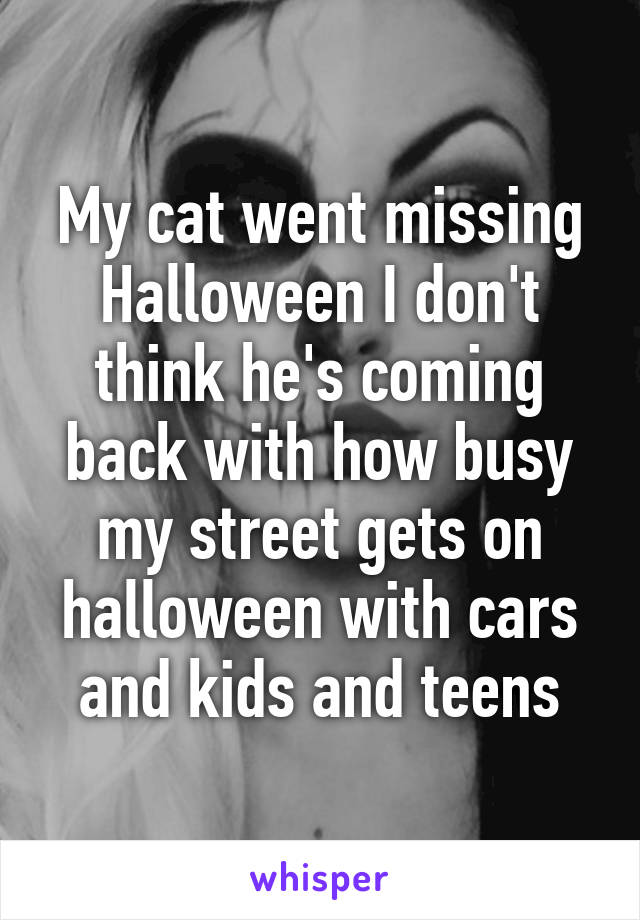 My cat went missing Halloween I don't think he's coming back with how busy my street gets on halloween with cars and kids and teens

whisper